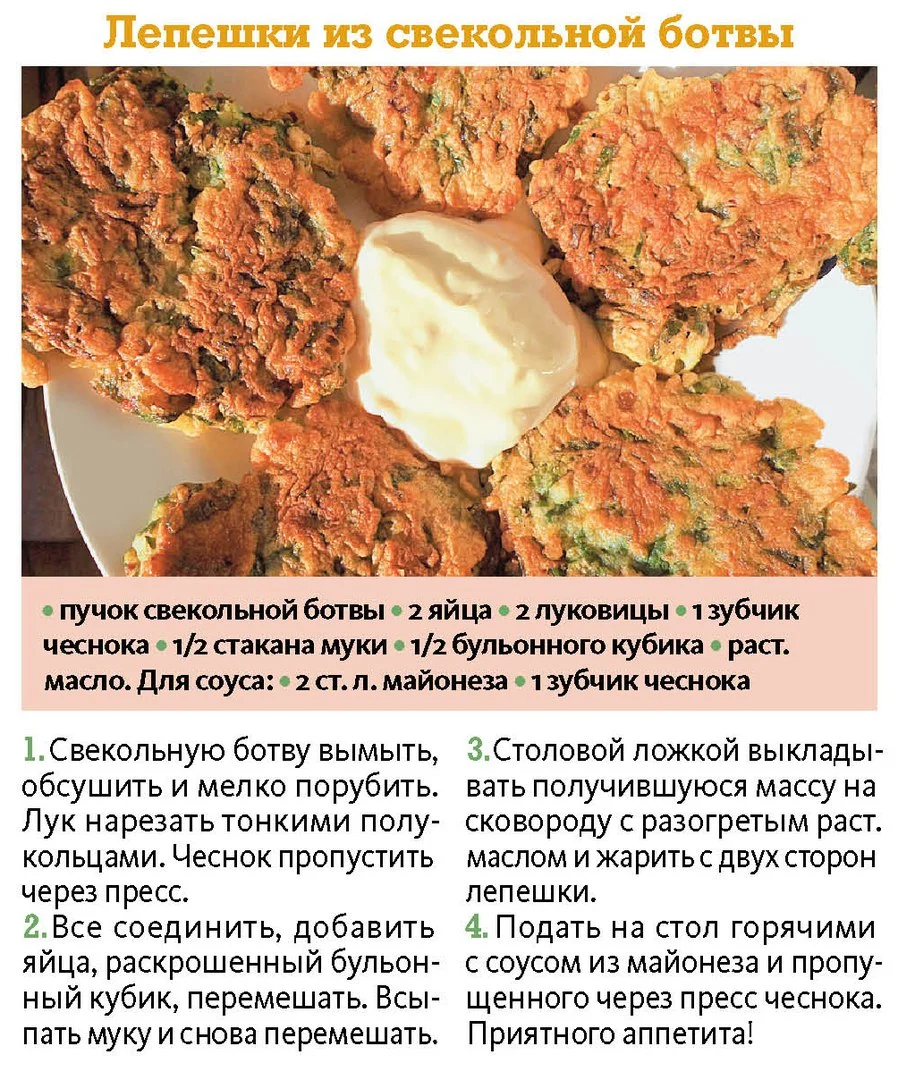 Лепешки из свекольной ботвы

• пучок свекольной ботвы • 2 яйца • 2 луковицы • 1 зубчик чеснока • 1/2 стакана муки • 1/2 бульонного кубика • раст. масло. Для соуса: • 2 ст. л. майонеза • 1 зубчик чеснока

1. Свекольную ботву вымыть, обсушить и мелко порубить. Лук нарезать тонкими полукольцами. Чеснок пропустить через пресс.
2. Все соединить, добавить яйца, раскрошенный бульонный кубик, перемешать. Всыпать муку и снова перемешать.
3. Столовой ложкой выкладывать получившуюся массу на сковороду с разогретым раст. маслом и жарить с двух сторон лепешки.
4. Подать на стол горячими с соусом из майонеза и пропущенного через пресс чеснока. Приятного аппетита!